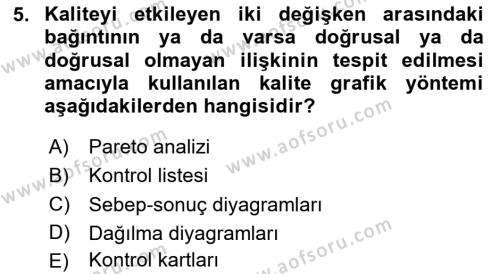 5. Kaliteyi etkileyen iki değişken arasındaki bağıntının ya da varsa doğrusal ya da doğrusal olmayan ilişkinin tespit edilmesi amacıyla kullanılan kalite grafik yöntemi aşağıdakilerden hangisidir?

A) Pareto analizi
B) Kontrol listesi
C) Sebep-sonuç diyagramları
D) Dağılma diyagramları
E) Kontrol kartları

www.aofsoru.com